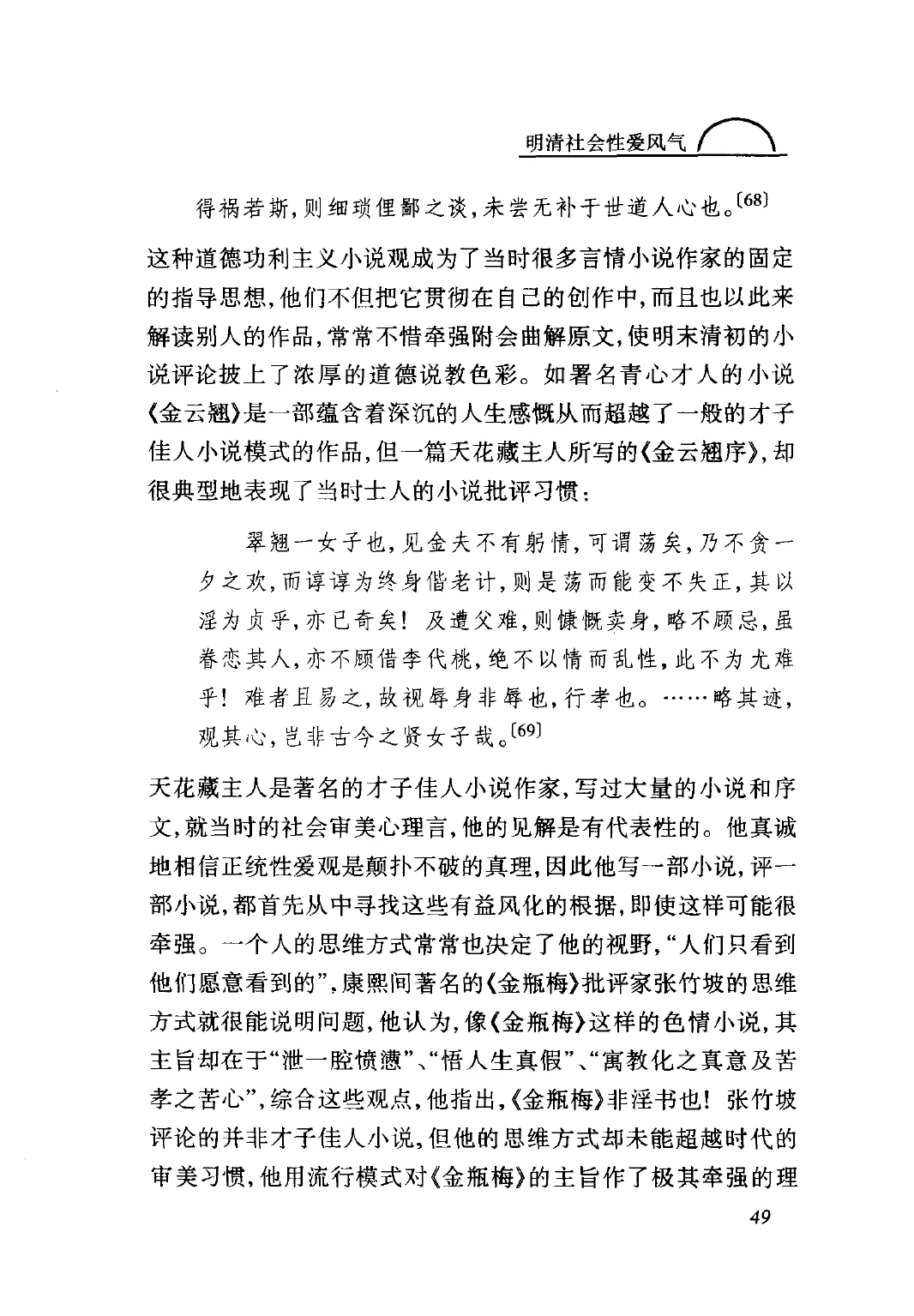 明清社会性爱风气

得祸若斯，则细琐俚鄙之谈，未尝无补于世道人心也。[68]

这种道德功利主义小说观成为了当时很多言情小说作家的固定的指导思想，他们不但把它贯彻在自己的创作中，而且也以此来解读别人的作品，常常不惜牵强附会曲解原文，使明末清初的小说评论披上了浓厚的道德说教色彩。如署名青心才人的小说《金云翘》是一部蕴含着深沉的人生感慨从而超越了一般的才子佳人小说模式的作品，但一篇天花藏主人所写的《金云翘序》，却很典型地表现了当时士人的小说批评习惯：

翠翘一女子也，见金夫不有躬情，可谓荡矣，乃不贪一夕之欢，而谆谆为终身偕老计，则是荡而能变不失正，其以淫为贞乎，亦已奇矣！及遭父难，则慷慨卖身，略不顾忌，虽眷恋其人，亦不顾借李代桃，绝不以情而乱性，此不为尤难乎！难者且易之，故视辱身非辱也，行孝也。……略其迹，观其心，岂非古今之贤女子哉。[69]

天花藏主人是著名的才子佳人小说作家，写过大量的小说和序文，就当时的社会审美心理言，他的见解是有代表性的。他真诚地相信正统性爱观是颠扑不破的真理，因此他写一部小说，评一部小说，都首先从中寻找这些有益风化的根据，即使这样可能很牵强。一个人的思维方式常常也决定了他的视野，“人们只看到他们愿意看到的”，康熙间著名的《金瓶梅》批评家张竹坡的思维方式就很能说明问题，他认为，像《金瓶梅》这样的色情小说，其主旨却在于“泄一腔愤懑”、“悟人生真假”、“寓教化之真意及苦孝之苦心”，综合这些观点，他指出，《金瓶梅》非淫书也！张竹坡评论的并非才子佳人小说，但他的思维方式却未能超越时代的审美习惯，他用流行模式对《金瓶梅》的主旨作了极其牵强的理

49